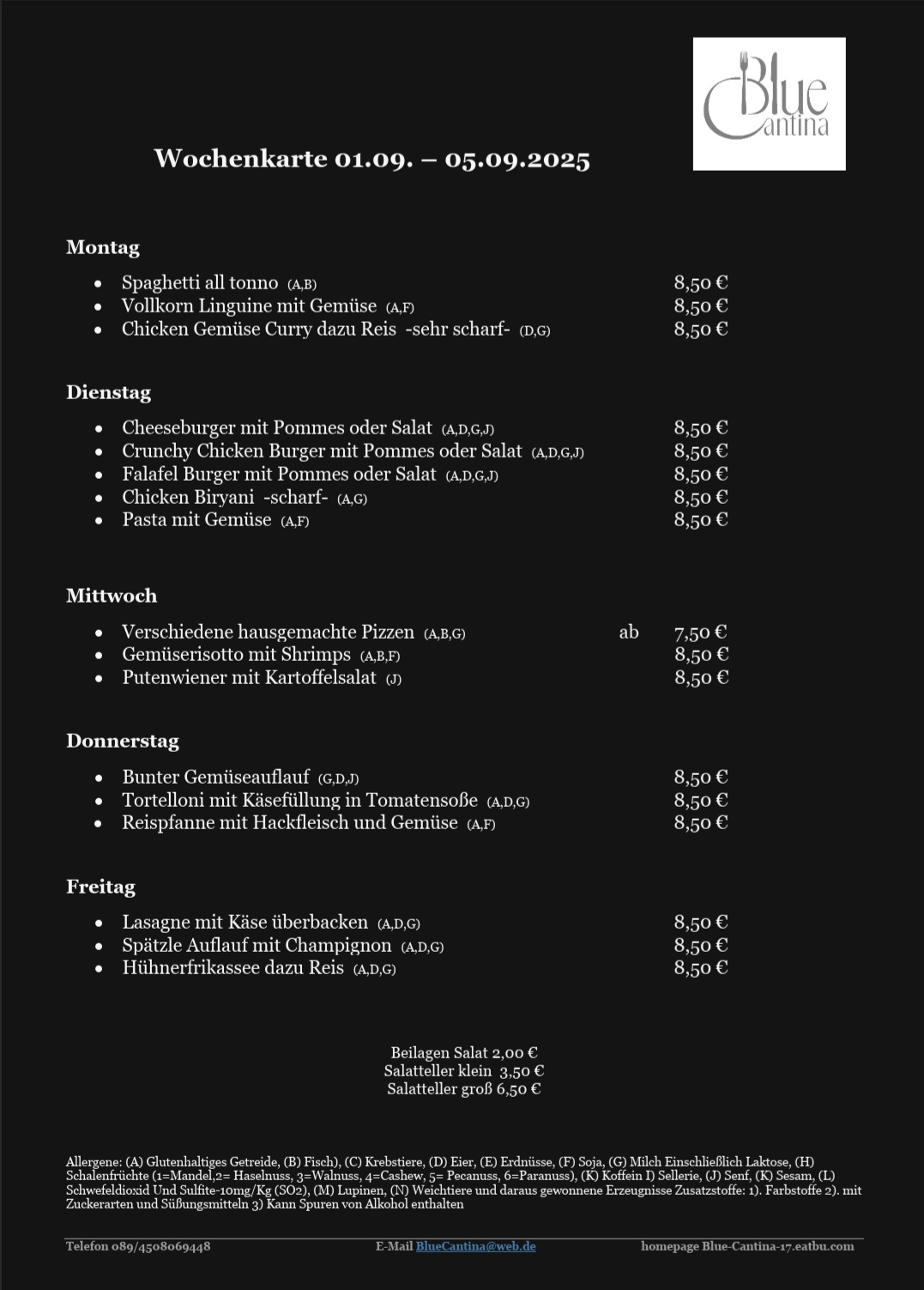 Blue Cantina

Wochenkarte 01.09. – 05.09.2025

Montag

- Spaghetti all tonno (A,B) 8,50 €
- Vollkorn Linguine mit Gemüse (A,F) 8,50 €
- Chicken Gemüse Curry dazu Reis -sehr scharf- (D,G) 8,50 €

Dienstag

- Cheeseburger mit Pommes oder Salat (A,D,G,J) 8,50 €
- Crunchy Chicken Burger mit Pommes oder Salat (A,D,G,J) 8,50 €
- Falafel Burger mit Pommes oder Salat (A,D,G,J) 8,50 €
- Chicken Biryani -scharf- (A,G) 8,50 €
- Pasta mit Gemüse (A,F) 8,50 €

Mittwoch

- Verschiedene hausgemachte Pizzen (A,B,G) ab 7,50 €
- Gemüserisotto mit Shrimps (A,B,F) 8,50 €
- Putenwiener mit Kartoffelsalat (J) 8,50 €

Donnerstag

- Bunter Gemüseauflauf (G,D,J) 8,50 €
- Tortelloni mit Käsefüllung in Tomatensoße (A,D,G) 8,50 €
- Reispfanne mit Hackfleisch und Gemüse (A,F) 8,50 €

Freitag

- Lasagne mit Käse überbacken (A,D,G) 8,50 €
- Spätzle Auflauf mit Champignon (A,D,G) 8,50 €
- Hühnerfrikassee dazu Reis (A,D,G) 8,50 €

Beilagen Salat 2,00 €
Salatteller klein 3,50 €
Salatteller groß 6,50 €

Allergene: (A) Glutenhaltiges Getreide, (B) Fisch), (C) Krebstiere, (D) Eier, (E) Erdnüsse, (F) Soja, (G) Milch Einschließlich Laktose, (H) Schalenfrüchte (1=Mandel,2= Haselnuss, 3=Walnuss, 4=Cashew, 5= Pecanuss, 6=Paranuss), (K) Koffein I) Sellerie, (J) Senf, (K) Sesam, (L) Schwefeldioxid Und Sulfite-10mg/Kg (SO2), (M) Lupinen, (N) Weichtiere und daraus gewonnene Erzeugnisse Zusatzstoffe: 1). Farbstoffe 2). mit Zuckerarten und Süßungsmitteln 3) Kann Spuren von Alkohol enthalten

Telefon 089/4508069448 E-Mail BlueCantina@web.de homepage Blue-Cantina-17.eatbu.com